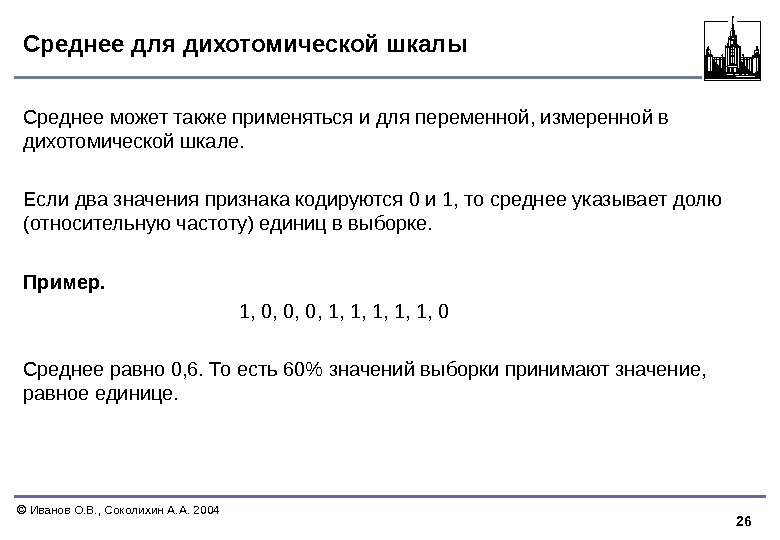 Среднее для дихотомической шкалы

Среднее может также применяться и для переменной, измеренной в дихотомической шкале.

Если два значения признака кодируются 0 и 1, то среднее указывает долю (относительную частоту) единиц в выборке.

Пример.

1, 0, 0, 0, 1, 1, 1, 1, 1, 0

Среднее равно 0,6. То есть 60% значений выборки принимают значение, равное единице.

© Иванов О.В., Соколихин А.А. 2004

26